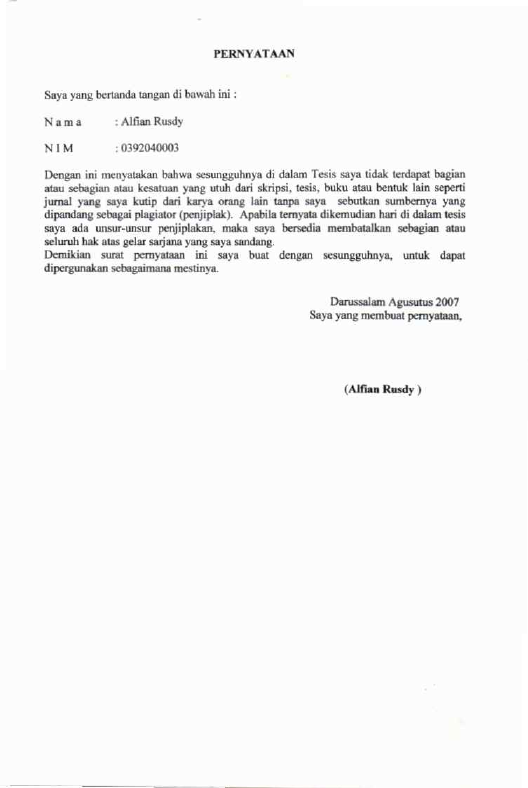 PERNYATAAN

Saya yang bertanda tangan di bawah ini :

N a m a : Alfian Rusdy

N I M : 0392040003

Dengan ini menyatakan bahwa sesungguhnya di dalam Tesis saya tidak terdapat bagian atau sebagian atau kesatuan yang utuh dari skripsi, tesis, buku atau bentuk lain seperti jurnal yang saya kutip dari karya orang lain tanpa saya sebutkan sumbernya yang dipandang sebagai plagiator (penjiplak). Apabila ternyata dikemudian hari di dalam tesis saya ada unsur-unsur penjiplakan, maka saya bersedia membatalkan sebagian atau seluruh hak atas gelar sarjana yang saya sandang.
Demikian surat pernyataan ini saya buat dengan sesungguhnya, untuk dapat dipergunakan sebagaimana mestinya.

Darussalam Agusutus 2007
Saya yang membuat pernyataan,

(Alfian Rusdy )